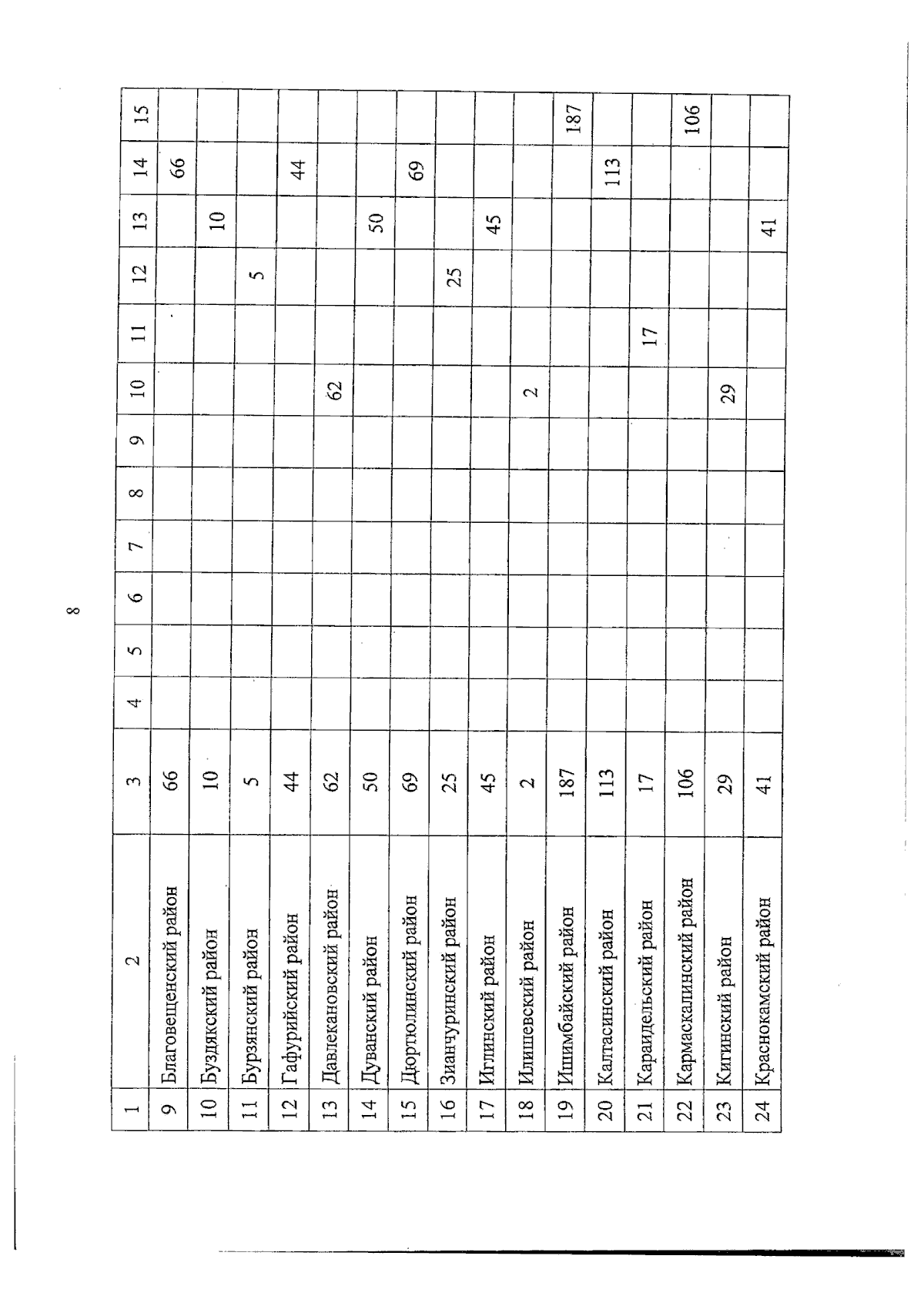 8

| 1 | 2 | 3 | 4 | 5 | 6 | 7 | 8 | 9 | 10 | 11 | 12 | 13 | 14 | 15 |
|---|---|---|---|---|---|---|---|---|---|---|---|---|---|---|
| 9 | Благовещенский район | 66 | | | | | | | | | | | 66 | |
| 10 | Буздякский район | 10 | | | | | | | | | | 10 | | |
| 11 | Бурзянский район | 5 | | | | | | | | | 5 | | | |
| 12 | Гафурийский район | 44 | | | | | | | | | | | 44 | |
| 13 | Давлекановский район | 62 | | | | | | | 62 | | | | | |
| 14 | Дуванский район | 50 | | | | | | | | | | 50 | | |
| 15 | Дюртюлинский район | 69 | | | | | | | | | | | 69 | |
| 16 | Зианчуринский район | 25 | | | | | | | | | 25 | | | |
| 17 | Иглинский район | 45 | | | | | | | | | | 45 | | |
| 18 | Илишевский район | 2 | | | | | | | 2 | | | | | |
| 19 | Ишимбайский район | 187 | | | | | | | | | | | | 187 |
| 20 | Калтасинский район | 113 | | | | | | | | | | | 113 | |
| 21 | Караидельский район | 17 | | | | | | | | 17 | | | | |
| 22 | Кармаскалинский район | 106 | | | | | | | | | | | | 106 |
| 23 | Кигинский район | 29 | | | | | | | 29 | | | | | |
| 24 | Краснокамский район | 41 | | | | | | | | | | 41 | | |